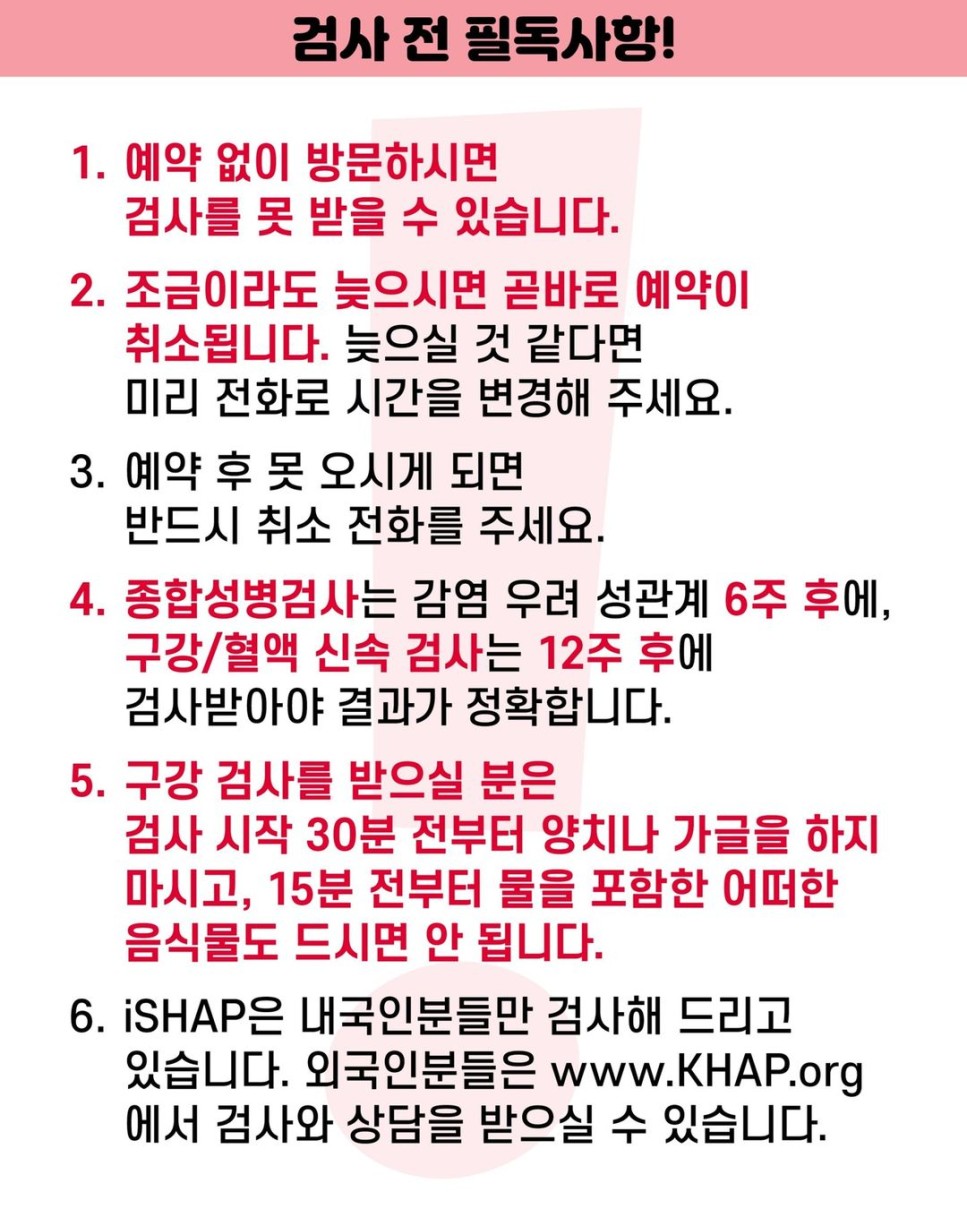 검사 전 필독사항!

1. 예약 없이 방문하시면 검사를 못 받을 수 있습니다.

2. 조금이라도 늦으시면 곧바로 예약이 취소됩니다. 늦으실 것 같다면 미리 전화로 시간을 변경해 주세요.

3. 예약 후 못 오시게 되면 반드시 취소 전화를 주세요.

4. 종합성병검사는 감염 우려 성관계 6주 후에, 구강/혈액 신속 검사는 12주 후에 검사받아야 결과가 정확합니다.

5. 구강 검사를 받으실 분은 검사 시작 30분 전부터 양치나 가글을 하지 마시고, 15분 전부터 물을 포함한 어떠한 음식물도 드시면 안 됩니다.

6. iSHAP은 내국인분들만 검사해 드리고 있습니다. 외국인분들은 www.KHAP.org 에서 검사와 상담을 받으실 수 있습니다.